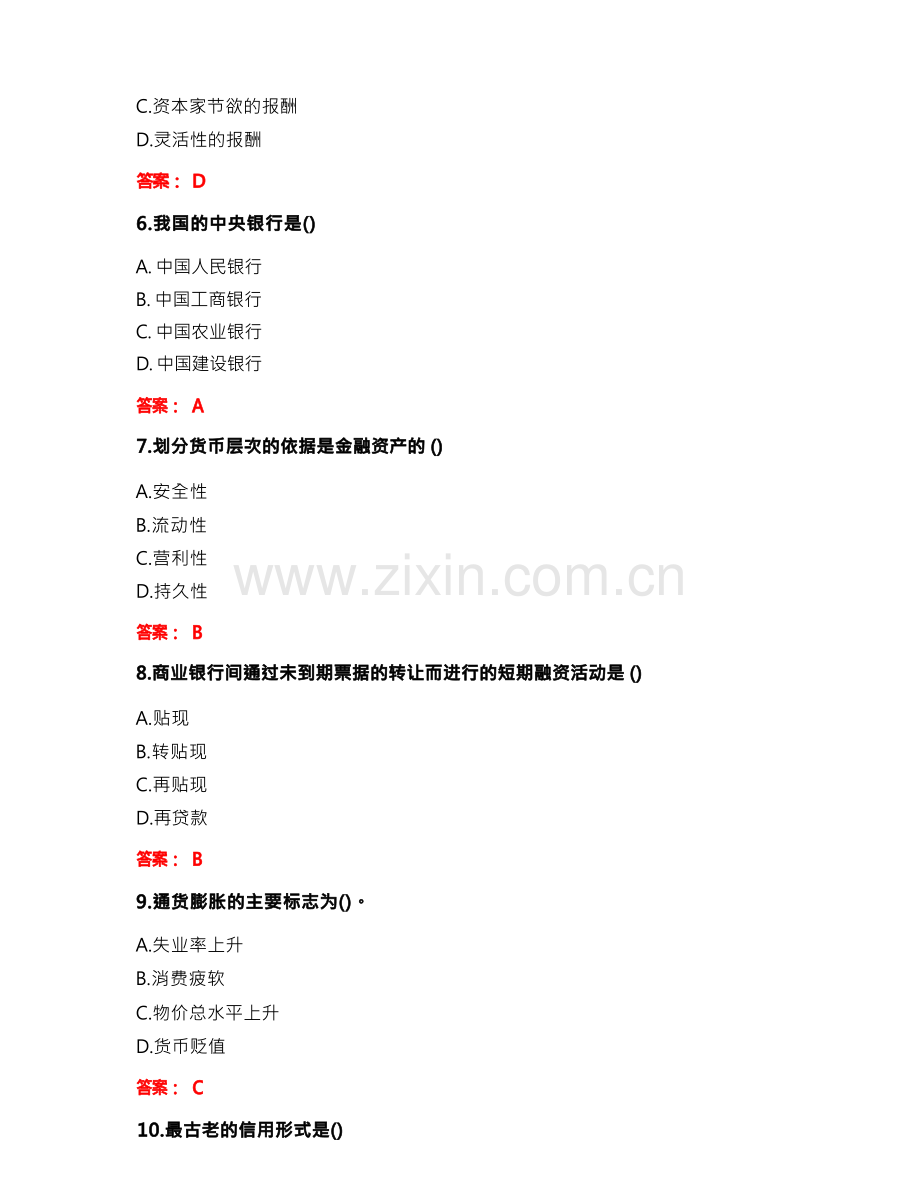 C.资本家节欲的报酬
D.灵活性的报酬

答案：D

6.我国的中央银行是()

A.中国人民银行
B.中国工商银行
C.中国农业银行
D.中国建设银行

答案：A

7.划分货币层次的依据是金融资产的()

A.安全性
B.流动性
C.营利性
D.持久性

答案：B

8.商业银行间通过未到期票据的转让而进行的短期融资活动是()

A.贴现
B.转贴现
C.再贴现
D.再贷款

答案：B

9.通货膨胀的主要标志为()。

A.失业率上升
B.消费疲软
C.物价总水平上升
D.货币贬值

答案：C

10.最古老的信用形式是()

www.zixin.com.cn